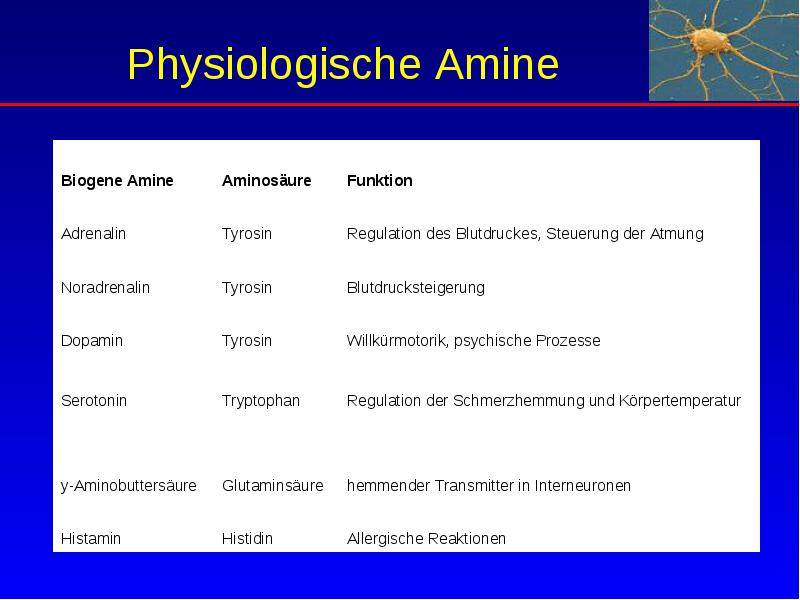 Physiologische Amine

| Biogene Amine | Aminosäure | Funktion |
|---|---|---|
| Adrenalin | Tyrosin | Regulation des Blutdruckes, Steuerung der Atmung |
| Noradrenalin | Tyrosin | Blutdrucksteigerung |
| Dopamin | Tyrosin | Willkürmotorik, psychische Prozesse |
| Serotonin | Tryptophan | Regulation der Schmerzhemmung und Körpertemperatur |
| y-Aminobuttersäure | Glutaminsäure | hemmender Transmitter in Interneuronen |
| Histamin | Histidin | Allergische Reaktionen |